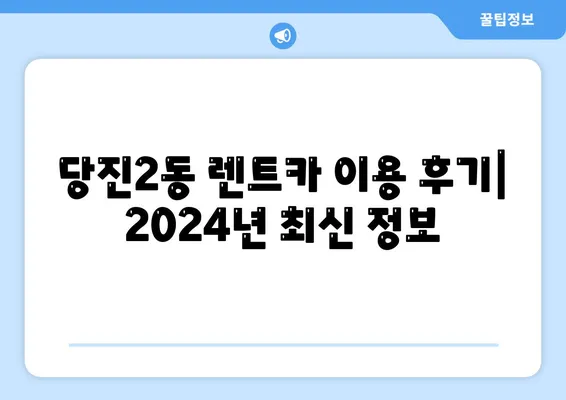 꿀팁정보

당진2동 렌트카 이용 후기| 2024년 최신 정보